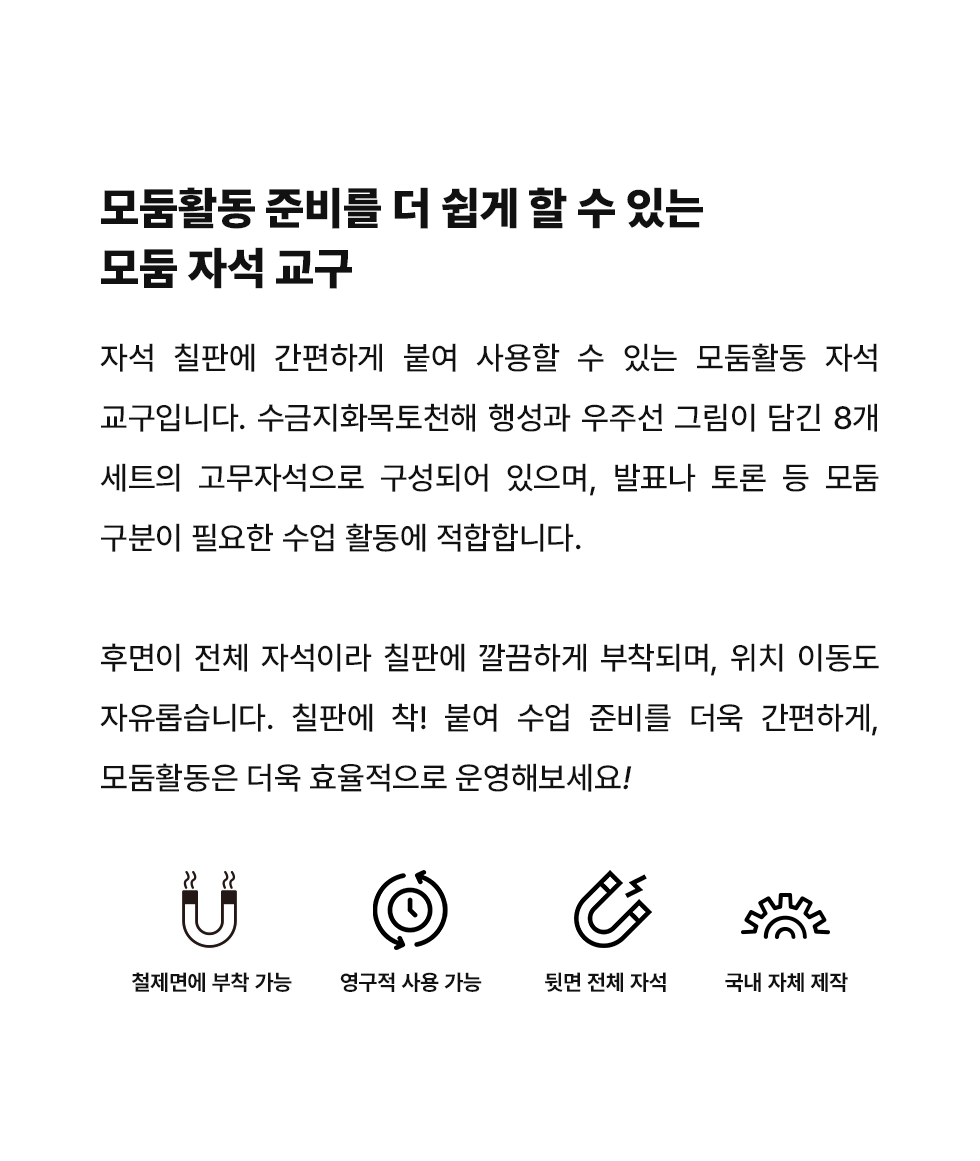 모둠활동 준비를 더 쉽게 할 수 있는
모둠 자석 교구

자석 칠판에 간편하게 붙여 사용할 수 있는 모둠활동 자석 교구입니다. 수금지화목토천해 행성과 우주선 그림이 담긴 8개 세트의 고무자석으로 구성되어 있으며, 발표나 토론 등 모둠 구분이 필요한 수업 활동에 적합합니다.

후면이 전체 자석이라 칠판에 깔끔하게 부착되며, 위치 이동도 자유롭습니다. 칠판에 착! 붙여 수업 준비를 더욱 간편하게, 모둠활동은 더욱 효율적으로 운영해보세요!

철제면에 부착 가능

영구적 사용 가능

뒷면 전체 자석

국내 자체 제작